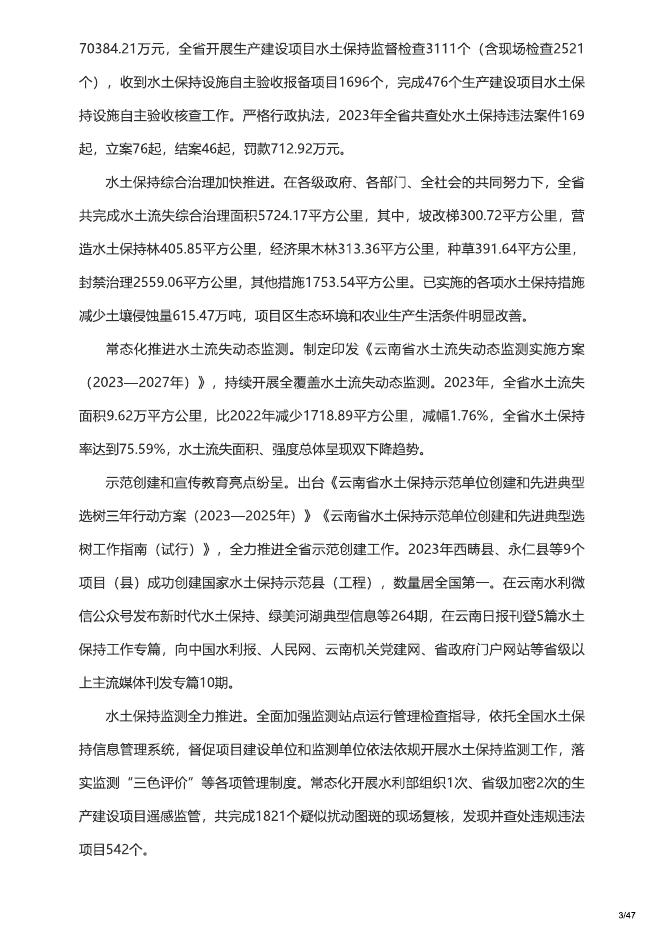 70384.21万元，全省开展生产建设项目水土保持监督检查3111个（含现场检查2521个），收到水土保持设施自主验收报备项目1696个，完成476个生产建设项目水土保持设施自主验收核查工作。严格行政执法，2023年全省共查处水土保持违法案件169起，立案76起，结案46起，罚款712.92万元。

水土保持综合治理加快推进。在各级政府、各部门、全社会的共同努力下，全省共完成水土流失综合治理面积5724.17平方公里，其中，坡改梯300.72平方公里，营造水土保持林405.85平方公里，经济果木林313.36平方公里，种草391.64平方公里，封禁治理2559.06平方公里，其他措施1753.54平方公里。已实施的各项水土保持措施减少土壤侵蚀量615.47万吨，项目区生态环境和农业生产生活条件明显改善。

常态化推进水土流失动态监测。制定印发《云南省水土流失动态监测实施方案（2023—2027年）》，持续开展全覆盖水土流失动态监测。2023年，全省水土流失面积9.62万平方公里，比2022年减少1718.89平方公里，减幅1.76%，全省水土保持率达到75.59%，水土流失面积、强度总体呈现双下降趋势。

示范创建和宣传教育亮点纷呈。出台《云南省水土保持示范单位创建和先进典型选树三年行动方案（2023—2025年）》《云南省水土保持示范单位创建和先进典型选树工作指南（试行）》，全力推进全省示范创建工作。2023年西畴县、永仁县等9个项目（县）成功创建国家水土保持示范县（工程），数量居全国第一。在云南水利微信公众号发布新时代水土保持、绿美河湖典型信息等264期，在云南日报刊登5篇水土保持工作专篇，向中国水利报、人民网、云南机关党建网、省政府门户网站等省级以上主流媒体刊发专篇10期。

水土保持监测全力推进。全面加强监测站点运行管理检查指导，依托全国水土保持信息管理系统，督促项目建设单位和监测单位依法依规开展水土保持监测工作，落实监测“三色评价”等各项管理制度。常态化开展水利部组织1次、省级加密2次的生产建设项目遥感监管，共完成1821个疑似扰动图斑的现场复核，发现并查处违规违法项目542个。

3/47